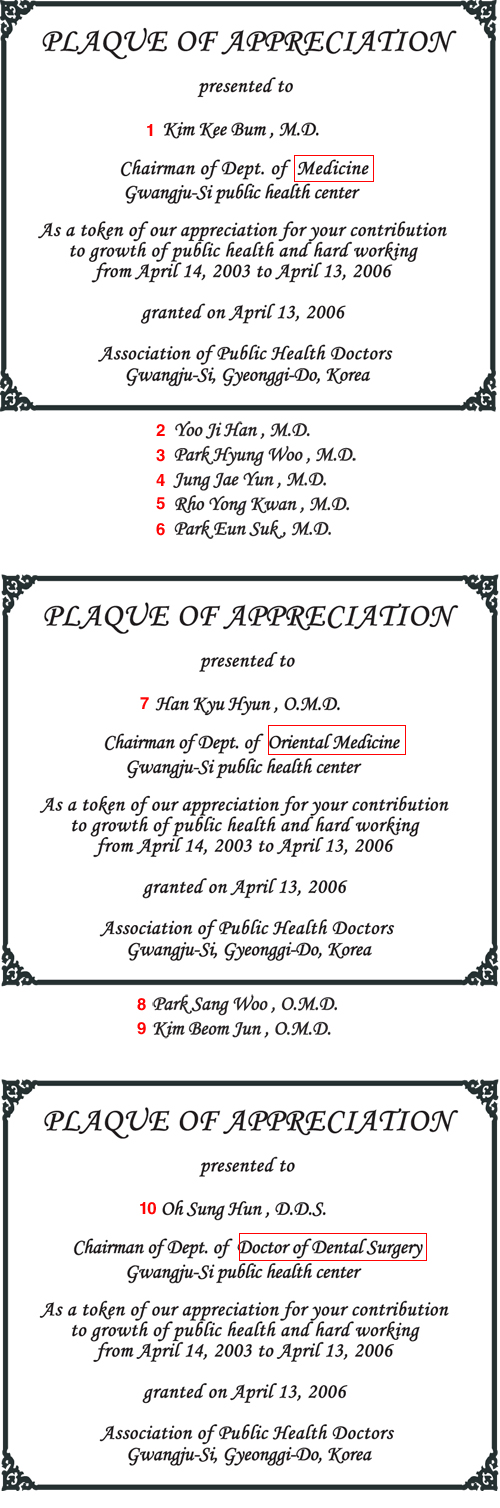 PLAQUE OF APPRECIATION

presented to

1 Kim Kee Bum , M.D.

Chairman of Dept. of Medicine
Gwangju-Si public health center

As a token of our appreciation for your contribution to growth of public health and hard working from April 14, 2003 to April 13, 2006

granted on April 13, 2006

Association of Public Health Doctors
Gwangju-Si, Gyeonggi-Do, Korea

2 Yoo Ji Han , M.D.
3 Park Hyung Woo , M.D.
4 Jung Jae Yun , M.D.
5 Rho Yong Kwan , M.D.
6 Park Eun Suk , M.D.

PLAQUE OF APPRECIATION

presented to

7 Han Kyu Hyun , O.M.D.

Chairman of Dept. of Oriental Medicine
Gwangju-Si public health center

As a token of our appreciation for your contribution to growth of public health and hard working from April 14, 2003 to April 13, 2006

granted on April 13, 2006

Association of Public Health Doctors
Gwangju-Si, Gyeonggi-Do, Korea

8 Park Sang Woo , O.M.D.
9 Kim Beom Jun , O.M.D.

PLAQUE OF APPRECIATION

presented to

10 Oh Sung Hun , D.D.S.

Chairman of Dept. of Doctor of Dental Surgery
Gwangju-Si public health center

As a token of our appreciation for your contribution to growth of public health and hard working from April 14, 2003 to April 13, 2006

granted on April 13, 2006

Association of Public Health Doctors
Gwangju-Si, Gyeonggi-Do, Korea